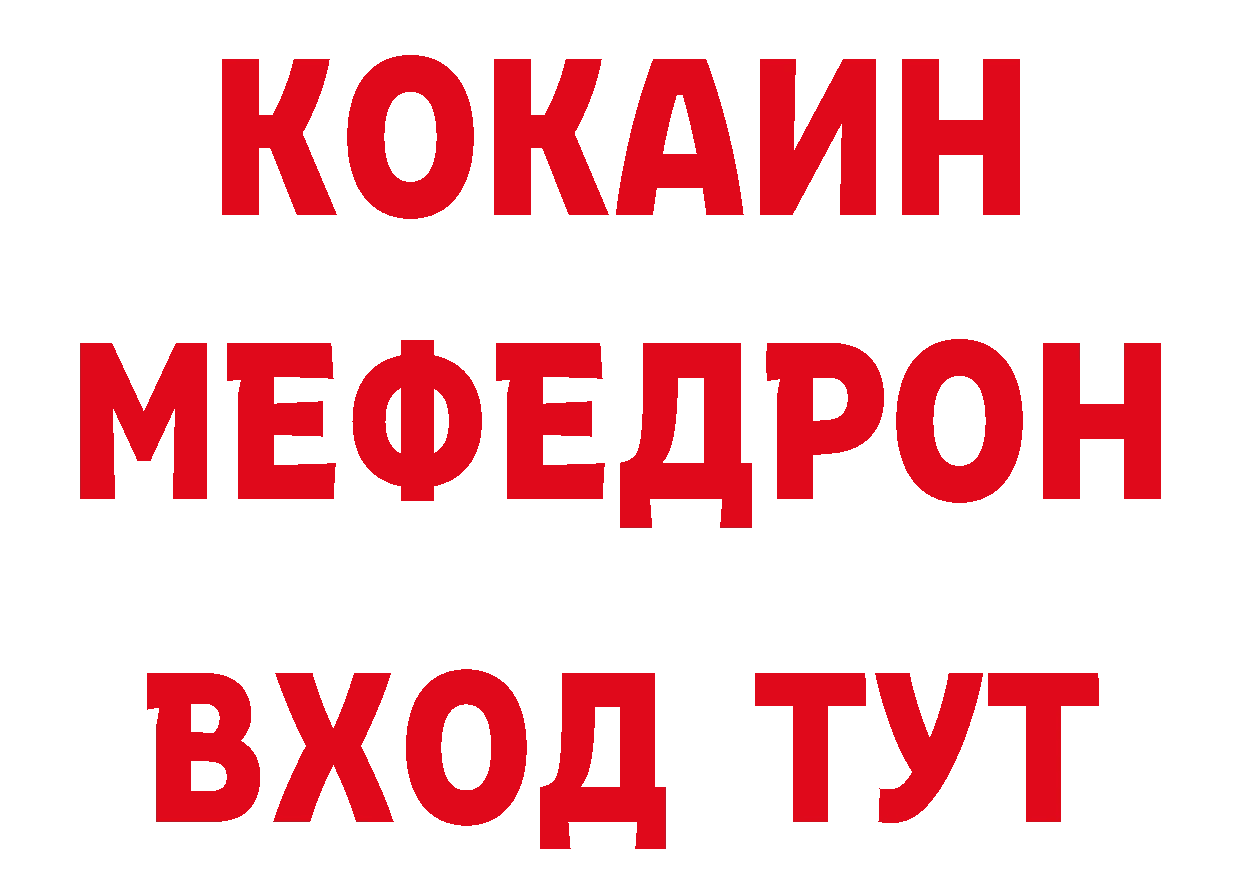 КОКАИН
МЕФЕДРОН
ВХОД ТУТ